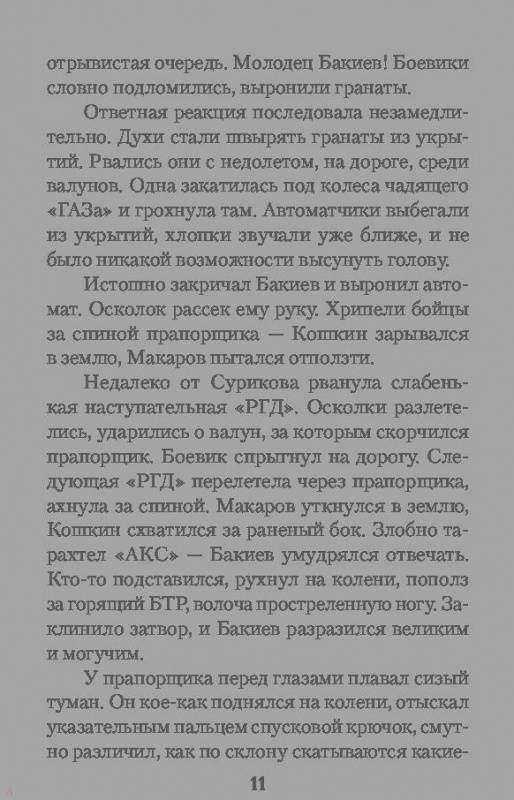 отрывистая очередь. Молодец Бакиев! Боевики словно подломились, выронили гранаты.

Ответная реакция последовала незамедлительно. Духи стали швырять гранаты из укрытий. Рвались они с недолетом, на дороге, среди валунов. Одна закатилась под колеса чадящего «ГАЗа» и грохнула там. Автоматчики выбегали из укрытий, хлопки звучали уже ближе, и не было никакой возможности высунуть голову.

Истошно закричал Бакиев и выронил автомат. Осколок рассек ему руку. Хрипели бойцы за спиной прапорщика — Кошкин зарывался в землю, Макаров пытался отползти.

Недалеко от Сурикова рванула слабенькая наступательная «РГД». Осколки разлетелись, ударились о валун, за которым скорчился прапорщик. Боевик спрыгнул на дорогу. Следующая «РГД» перелетела через прапорщика, ахнула за спиной. Макаров уткнулся в землю, Кошкин схватился за раненый бок. Злобно тарахтел «АКС» — Бакиев умудрялся отвечать. Кто-то подставился, рухнул на колени, пополз за горящий БТР, волоча простреленную ногу. Заклинило затвор, и Бакиев разразился великим и могучим.

У прапорщика перед глазами плавал сизый туман. Он кое-как поднялся на колени, отыскал указательным пальцем спусковой крючок, смутно различил, как по склону скатываются какие-

11